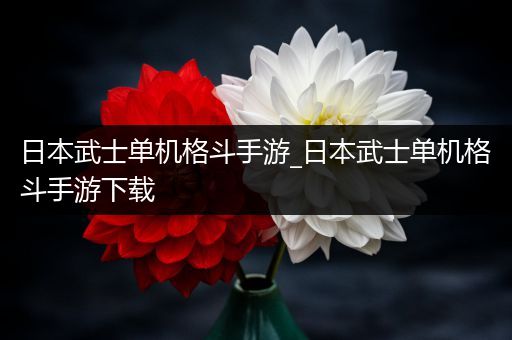 日本武士单机格斗手游_日本武士单机格斗手游下载